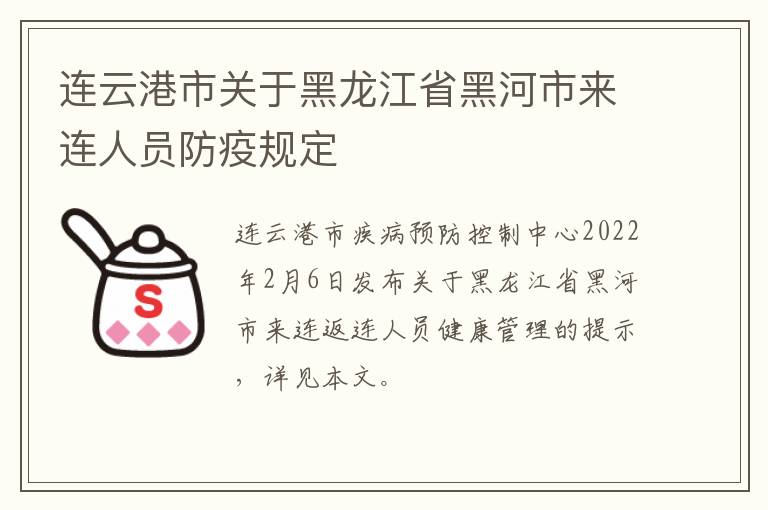 连云港市关于黑龙江省黑河市来连人员防疫规定

S

连云港市疾病预防控制中心2022年2月6日发布关于黑龙江省黑河市来连返连人员健康管理的提示，详见本文。